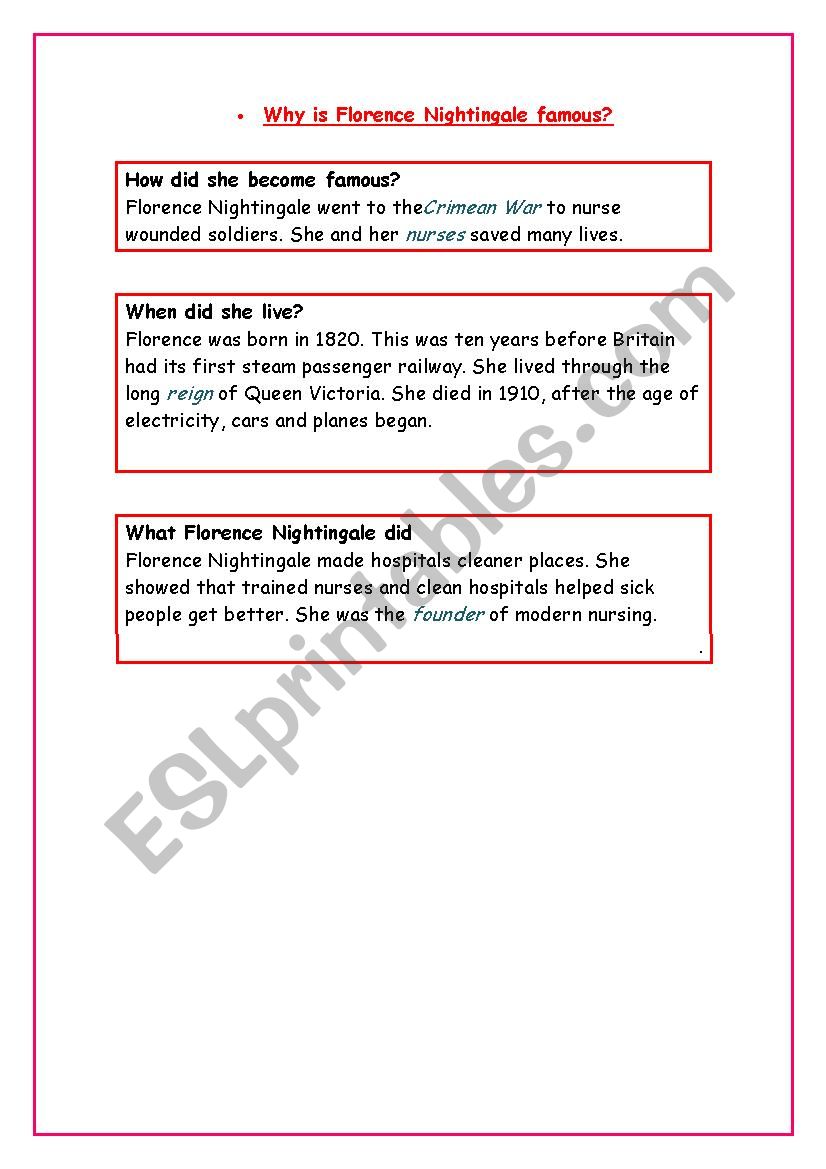 • Why is Florence Nightingale famous?

How did she become famous?
Florence Nightingale went to theCrimean War to nurse wounded soldiers. She and her nurses saved many lives.

When did she live?
Florence was born in 1820. This was ten years before Britain had its first steam passenger railway. She lived through the long reign of Queen Victoria. She died in 1910, after the age of electricity, cars and planes began.

What Florence Nightingale did
Florence Nightingale made hospitals cleaner places. She showed that trained nurses and clean hospitals helped sick people get better. She was the founder of modern nursing.
.

ESLprintables.com